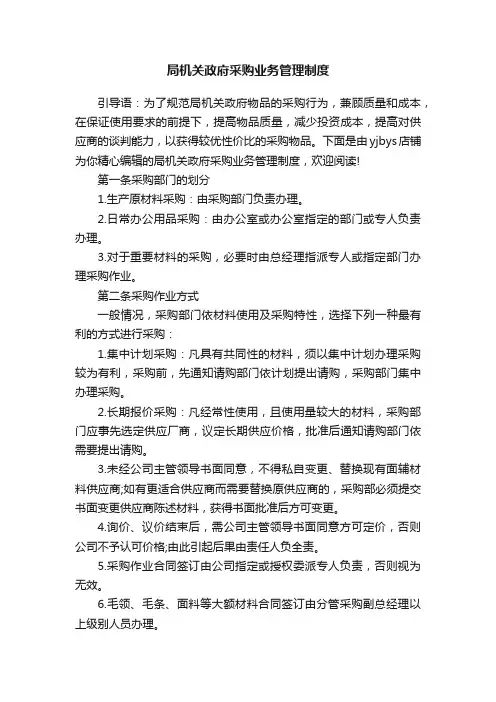 局机关政府采购业务管理制度

引导语：为了规范局机关政府物品的采购行为，兼顾质量和成本，在保证使用要求的前提下，提高物品质量，减少投资成本，提高对供应商的谈判能力，以获得较优性价比的采购物品。下面是由yjbys店铺为你精心编辑的局机关政府采购业务管理制度，欢迎阅读!

第一条采购部门的划分

1.生产原材料采购：由采购部门负责办理。

2.日常办公用品采购：由办公室或办公室指定的部门或专人负责办理。

3.对于重要材料的采购，必要时由总经理指派专人或指定部门办理采购作业。

第二条采购作业方式

一般情况，采购部门依材料使用及采购特性，选择下列一种最有利的方式进行采购：

1.集中计划采购：凡具有共同性的材料，须以集中计划办理采购较为有利，采购前，先通知请购部门依计划提出请购，采购部门集中办理采购。

2.长期报价采购：凡经常性使用，且使用量较大的材料，采购部门应事先选定供应厂商，议定长期供应价格，批准后通知请购部门依需要提出请购。

3.未经公司主管领导书面同意，不得私自变更、替换现有面辅材料供应商;如有更适合供应商而需要替换原供应商的，采购部必须提交书面变更供应商陈述材料，获得书面批准后方可变更。

4.询价、议价结束后，需公司主管领导书面同意方可定价，否则公司不予认可价格;由此引起后果由责任人负全责。

5.采购作业合同签订由公司指定或授权委派专人负责，否则视为无效。

6.毛领、毛条、面料等大额材料合同签订由分管采购副总经理以上级别人员办理。